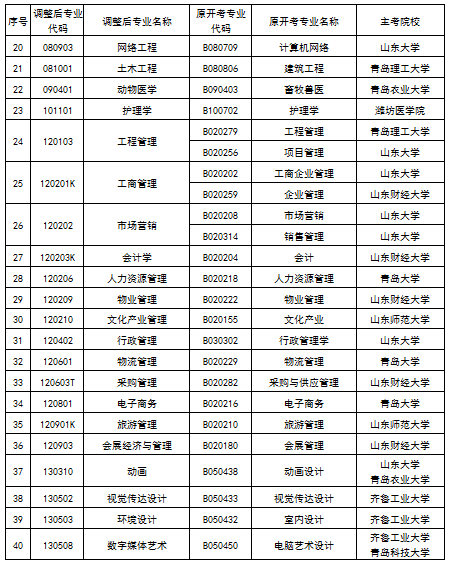 | 序号 | 调整后专业代码 | 调整后专业名称 | 原开考专业代码 | 原开考专业名称 | 主考院校 |
|---|---|---|---|---|---|
| 20 | 080903 | 网络工程 | B080709 | 计算机网络 | 山东大学 |
| 21 | 081001 | 土木工程 | B080806 | 建筑工程 | 青岛理工大学 |
| 22 | 090401 | 动物医学 | B090403 | 畜牧兽医 | 青岛农业大学 |
| 23 | 101101 | 护理学 | B100702 | 护理学 | 潍坊医学院 |
| 24 | 120103 | 工程管理 | B020279 | 工程管理 | 青岛理工大学 |
| | | | B020256 | 项目管理 | 山东大学 |
| 25 | 120201K | 工商管理 | B020202 | 工商企业管理 | 山东大学 |
| | | | B020259 | 企业管理 | 山东财经大学 |
| 26 | 120202 | 市场营销 | B020208 | 市场营销 | 山东大学 |
| | | | B020314 | 销售管理 | 山东大学 |
| 27 | 120203K | 会计学 | B020204 | 会计 | 山东财经大学 |
| 28 | 120206 | 人力资源管理 | B020218 | 人力资源管理 | 青岛大学 |
| 29 | 120209 | 物业管理 | B020222 | 物业管理 | 山东财经大学 |
| 30 | 120210 | 文化产业管理 | B020155 | 文化产业 | 山东师范大学 |
| 31 | 120402 | 行政管理 | B030302 | 行政管理学 | 山东大学 |
| 32 | 120601 | 物流管理 | B020229 | 物流管理 | 青岛大学 |
| 33 | 120603T | 采购管理 | B020282 | 采购与供应管理 | 山东财经大学 |
| 34 | 120801 | 电子商务 | B020216 | 电子商务 | 青岛大学 |
| 35 | 120901K | 旅游管理 | B020210 | 旅游管理 | 山东师范大学 |
| 36 | 120903 | 会展经济与管理 | B020180 | 会展管理 | 山东财经大学 |
| 37 | 130310 | 动画 | B050438 | 动画设计 | 山东大学 青岛农业大学 |
| 38 | 130502 | 视觉传达设计 | B050433 | 视觉传达设计 | 齐鲁工业大学 |
| 39 | 130503 | 环境设计 | B050432 | 室内设计 | 齐鲁工业大学 |
| 40 | 130508 | 数字媒体艺术 | B050450 | 电脑艺术设计 | 齐鲁工业大学 青岛科技大学 |